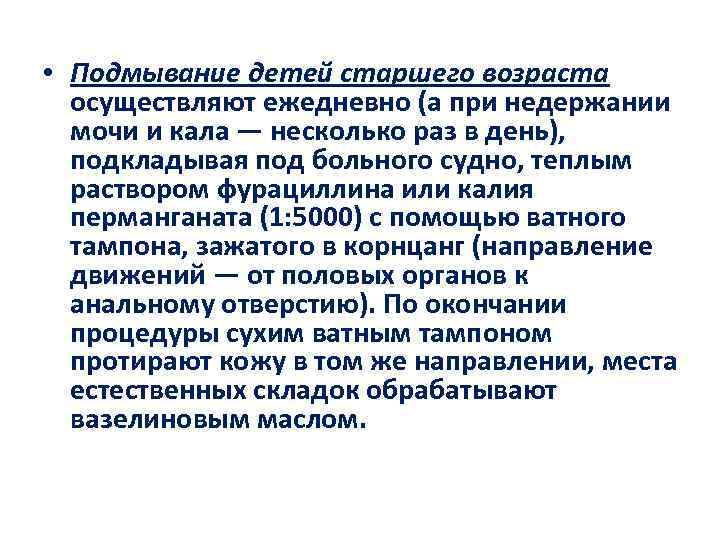 • Подмывание детей старшего возраста осуществляют ежедневно (а при недержании мочи и кала — несколько раз в день), подкладывая под больного судно, теплым раствором фурациллина или калия перманганата (1:5000) с помощью ватного тампона, зажатого в корнцанг (направление движений — от половых органов к анальному отверстию). По окончании процедуры сухим ватным тампоном протирают кожу в том же направлении, места естественных складок обрабатывают вазелиновым маслом.